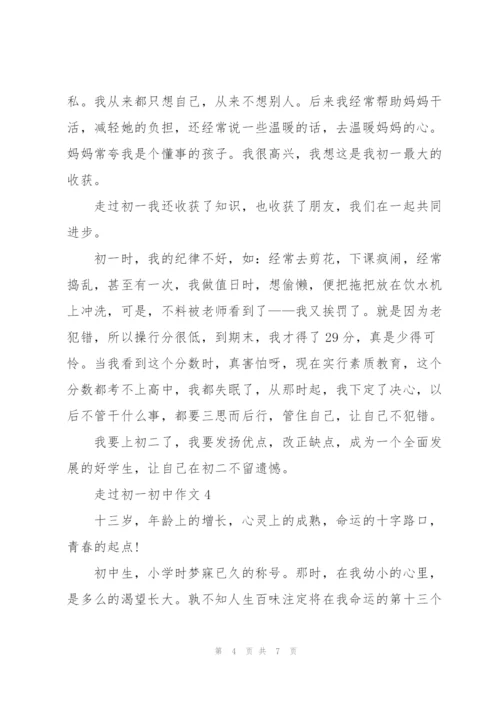 私。我从来都只想自己，从来不想别人。后来我经常帮助妈妈干活，减轻她的负担，还经常说一些温暖的话，去温暖妈妈的心。妈妈常夸我是个懂事的孩子。我很高兴，我想这是我初一最大的收获。

走过初一我还收获了知识，也收获了朋友，我们在一起共同进步。

初一时，我的纪律不好，如：经常去剪花，下课疯闹，经常捣乱，甚至有一次，我做值日时，想偷懒，便把拖把放在饮水机上冲洗，可是，不料被老师看到了——我又挨罚了。就是因为老犯错，所以操行分很低，到期末，我才得了29分，真是少得可怜。当我看到这个分数时，真害怕呀，现在实行素质教育，这个分数都考不上高中，我都失眠了，从那时起，我下定了决心，以后不管干什么事，都要三思而后行，管住自己，让自己不犯错。

我要上初二了，我要发扬优点，改正缺点，成为一个全面发展的好学生，让自己在初二不留遗憾。

走过初一初中作文4

十三岁，年龄上的增长，心灵上的成熟，命运的十字路口，青春的起点!

初中生，小学时梦寐已久的称号。那时，在我幼小的心里，是多么的渴望长大。孰不知人生百味注定将在我命运的第十三个

第 4 页 共 7 页